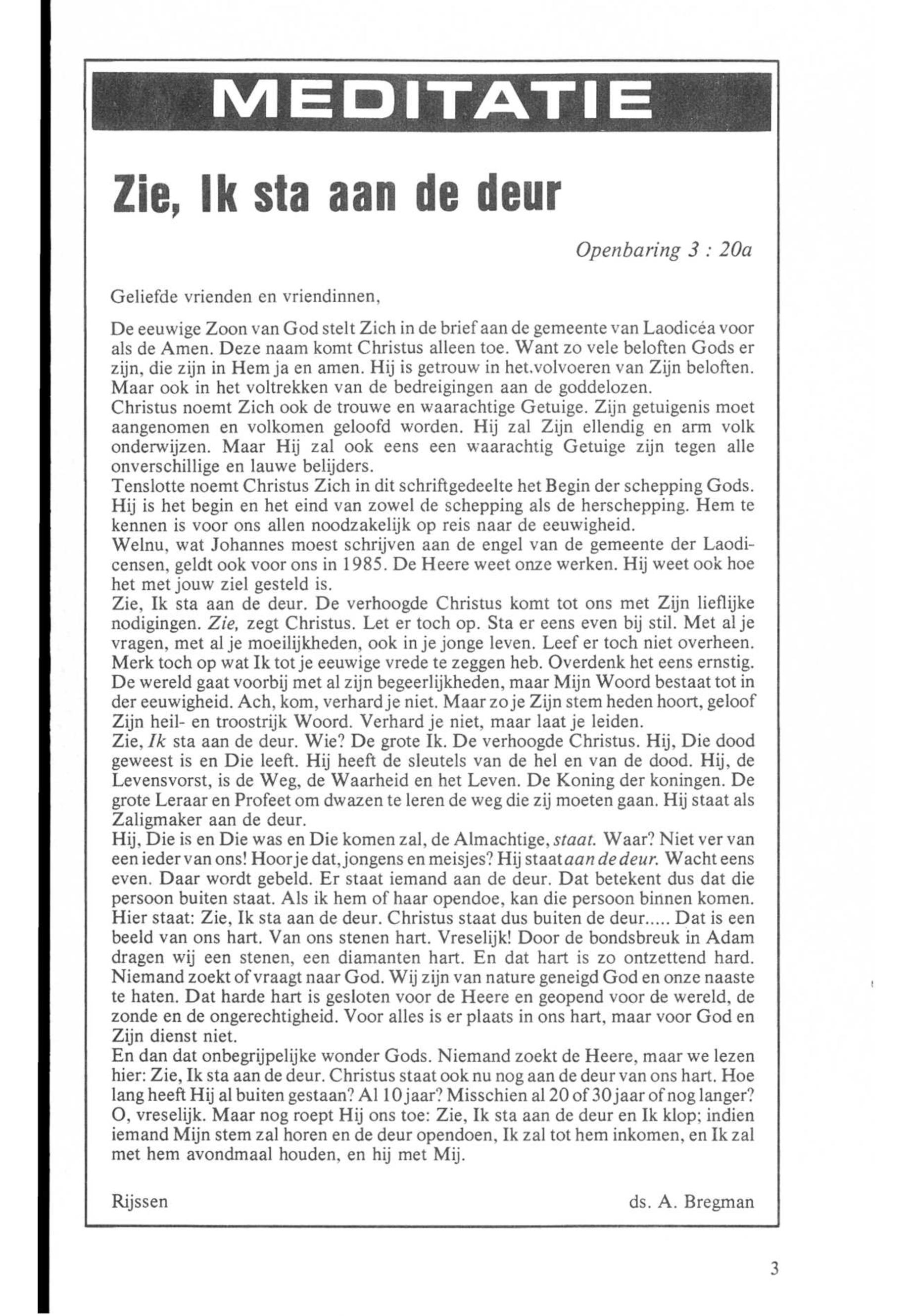 MEDITATIE

Zie, Ik sta aan de deur

Openbaring 3 : 20a

Geliefde vrienden en vriendinnen,

De eeuwige Zoon van God stelt Zich in de brief aan de gemeente van Laodicéa voor als de Amen. Deze naam komt Christus alleen toe. Want zo vele beloften Gods er zijn, die zijn in Hem ja en amen. Hij is getrouw in het.volvoeren van Zijn beloften. Maar ook in het voltrekken van de bedreigingen aan de goddelozen.
Christus noemt Zich ook de trouwe en waarachtige Getuige. Zijn getuigenis moet aangenomen en volkomen geloofd worden. Hij zal Zijn ellendig en arm volk onderwijzen. Maar Hij zal ook eens een waarachtig Getuige zijn tegen alle onverschillige en lauwe belijders.
Tenslotte noemt Christus Zich in dit schriftgedeelte het Begin der schepping Gods. Hij is het begin en het eind van zowel de schepping als de herschepping. Hem te kennen is voor ons allen noodzakelijk op reis naar de eeuwigheid.
Welnu, wat Johannes moest schrijven aan de engel van de gemeente der Laodicensen, geldt ook voor ons in 1985. De Heere weet onze werken. Hij weet ook hoe het met jouw ziel gesteld is.
Zie, Ik sta aan de deur. De verhoogde Christus komt tot ons met Zijn lieflijke nodigingen. Zie, zegt Christus. Let er toch op. Sta er eens even bij stil. Met al je vragen, met al je moeilijkheden, ook in je jonge leven. Leef er toch niet overheen. Merk toch op wat Ik tot je eeuwige vrede te zeggen heb. Overdenk het eens ernstig. De wereld gaat voorbij met al zijn begeerlijkheden, maar Mijn Woord bestaat tot in der eeuwigheid. Ach, kom, verhard je niet. Maar zo je Zijn stem heden hoort, geloof Zijn heil- en troostrijk Woord. Verhard je niet, maar laat je leiden.
Zie, Ik sta aan de deur. Wie? De grote Ik. De verhoogde Christus. Hij, Die dood geweest is en Die leeft. Hij heeft de sleutels van de hel en van de dood. Hij, de Levensvorst, is de Weg, de Waarheid en het Leven. De Koning der koningen. De grote Leraar en Profeet om dwazen te leren de weg die zij moeten gaan. Hij staat als Zaligmaker aan de deur.
Hij, Die is en Die was en Die komen zal, de Almachtige, staat. Waar? Niet ver van een ieder van ons! Hoor je dat, jongens en meisjes? Hij staat aan de deur. Wacht eens even. Daar wordt gebeld. Er staat iemand aan de deur. Dat betekent dus dat die persoon buiten staat. Als ik hem of haar opendoe, kan die persoon binnen komen. Hier staat: Zie, Ik sta aan de deur. Christus staat dus buiten de deur..... Dat is een beeld van ons hart. Van ons stenen hart. Vreselijk! Door de bondsbreuk in Adam dragen wij een stenen, een diamanten hart. En dat hart is zo ontzettend hard. Niemand zoekt of vraagt naar God. Wij zijn van nature geneigd God en onze naaste te haten. Dat harde hart is gesloten voor de Heere en geopend voor de wereld, de zonde en de ongerechtigheid. Voor alles is er plaats in ons hart, maar voor God en Zijn dienst niet.
En dan dat onbegrijpelijke wonder Gods. Niemand zoekt de Heere, maar we lezen hier: Zie, Ik sta aan de deur. Christus staat ook nu nog aan de deur van ons hart. Hoe lang heeft Hij al buiten gestaan? Al 10 jaar? Misschien al 20 of 30 jaar of nog langer? O, vreselijk. Maar nog roept Hij ons toe: Zie, Ik sta aan de deur en Ik klop; indien iemand Mijn stem zal horen en de deur opendoen, Ik zal tot hem inkomen, en Ik zal met hem avondmaal houden, en hij met Mij.

Rijssen

ds. A. Bregman

3